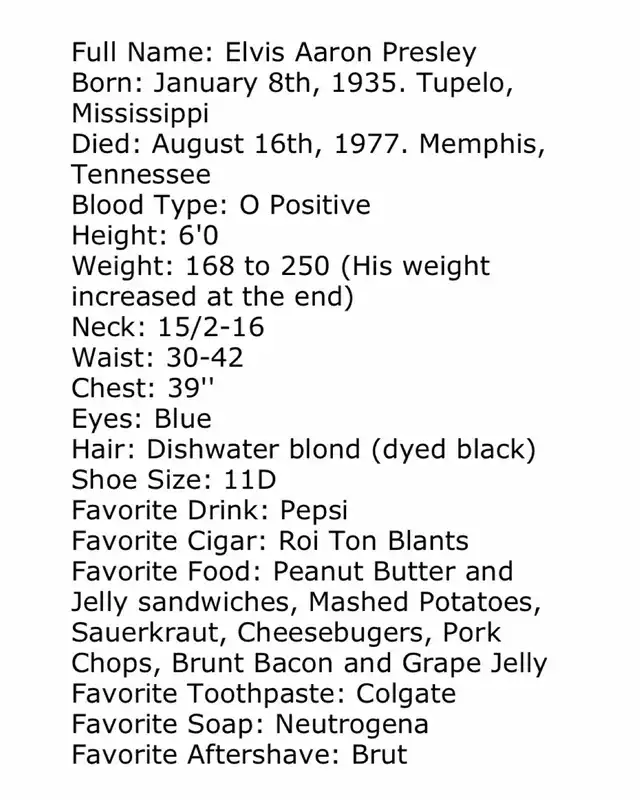 Full Name: Elvis Aaron Presley
Born: January 8th, 1935. Tupelo, Mississippi
Died: August 16th, 1977. Memphis, Tennessee
Blood Type: O Positive
Height: 6'0
Weight: 168 to 250 (His weight increased at the end)
Neck: 15/2-16
Waist: 30-42
Chest: 39''
Eyes: Blue
Hair: Dishwater blond (dyed black)
Shoe Size: 11D
Favorite Drink: Pepsi
Favorite Cigar: Roi Ton Blants
Favorite Food: Peanut Butter and Jelly sandwiches, Mashed Potatoes, Sauerkraut, Cheesebugers, Pork Chops, Brunt Bacon and Grape Jelly
Favorite Toothpaste: Colgate
Favorite Soap: Neutrogena
Favorite Aftershave: Brut